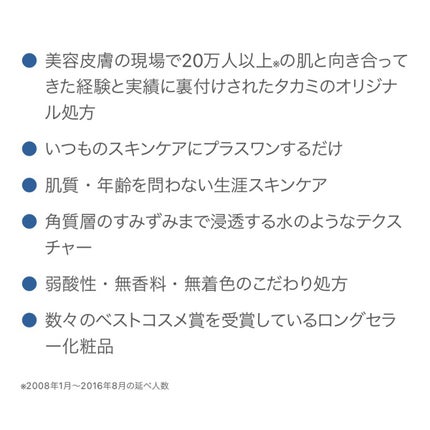 ● 美容皮膚の現場で20万人以上※の肌と向き合ってきた経験と実績に裏付けされたタカミのオリジナル処方

● いつものスキンケアにプラスワンするだけ

● 肌質・年齢を問わない生涯スキンケア

● 角質層のすみずみまで浸透する水のようなテクスチャー

● 弱酸性・無香料・無着色のこだわり処方

● 数々のベストコスメ賞を受賞しているロングセラー化粧品

※2008年1月〜2016年8月の延べ人数